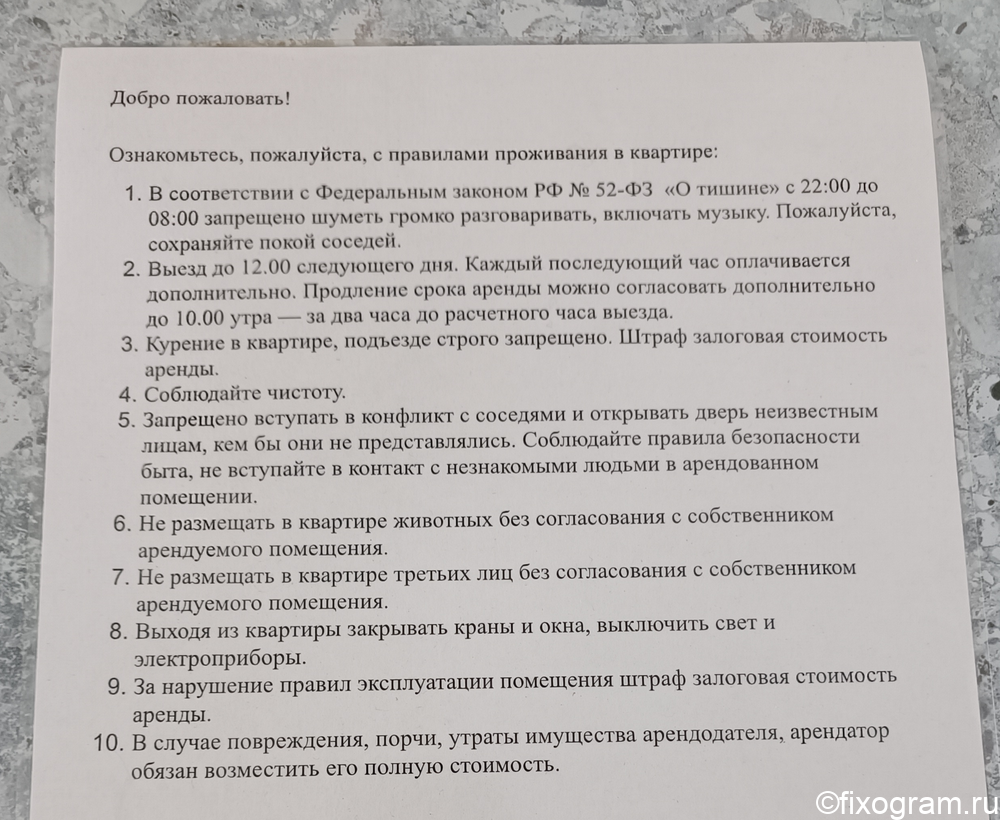 Добро пожаловать!

Ознакомьтесь, пожалуйста, с правилами проживания в квартире:

1. В соответствии с Федеральным законом РФ № 52-ФЗ «О тишине» с 22:00 до 08:00 запрещено шуметь громко разговаривать, включать музыку. Пожалуйста, сохраняйте покой соседей.
2. Выезд до 12.00 следующего дня. Каждый последующий час оплачивается дополнительно. Продление срока аренды можно согласовать дополнительно до 10.00 утра — за два часа до расчетного часа выезда.
3. Курение в квартире, подъезде строго запрещено. Штраф залоговая стоимость аренды.
4. Соблюдайте чистоту.
5. Запрещено вступать в конфликт с соседями и открывать дверь неизвестным лицам, кем бы они не представлялись. Соблюдайте правила безопасности быта, не вступайте в контакт с незнакомыми людьми в арендованном помещении.
6. Не размещать в квартире животных без согласования с собственником арендуемого помещения.
7. Не размещать в квартире третьих лиц без согласования с собственником арендуемого помещения.
8. Выходя из квартиры закрывать краны и окна, выключить свет и электроприборы.
9. За нарушение правил эксплуатации помещения штраф залоговая стоимость аренды.
10. В случае повреждения, порчи, утраты имущества арендодателя, арендатор обязан возместить его полную стоимость.

©fixogram.ru